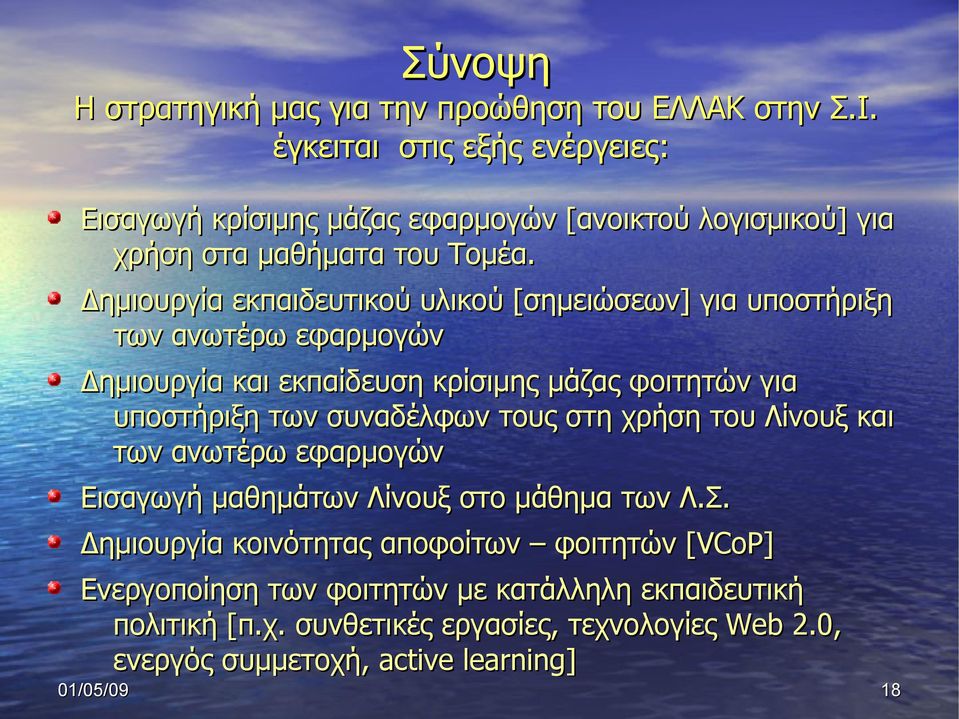 Σύνοψη
Η στρατηγική μας για την προώθηση του ΕΛΛΑΚ στην Σ.Ι. έγκειται στις εξής ενέργειες:

Εισαγωγή κρίσιμης μάζας εφαρμογών [ανοικτού λογισμικού] για χρήση στα μαθήματα του Τομέα.

Δημιουργία εκπαιδευτικού υλικού [σημειώσεων] για υποστήριξη των ανωτέρω εφαρμογών

Δημιουργία και εκπαίδευση κρίσιμης μάζας φοιτητών για υποστήριξη των συναδέλφων τους στη χρήση του Λίνουξ και των ανωτέρω εφαρμογών

Εισαγωγή μαθημάτων Λίνουξ στο μάθημα των Λ.Σ.

Δημιουργία κοινότητας αποφοίτων – φοιτητών [VCoP]

Ενεργοποίηση των φοιτητών με κατάλληλη εκπαιδευτική πολιτική [π.χ. συνθετικές εργασίες, τεχνολογίες Web 2.0, ενεργός συμμετοχή, active learning]

01/05/09

18